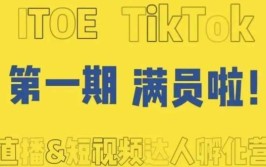 ITOE TikTok

第一期 满员啦！

直播&短视频达人孵化营